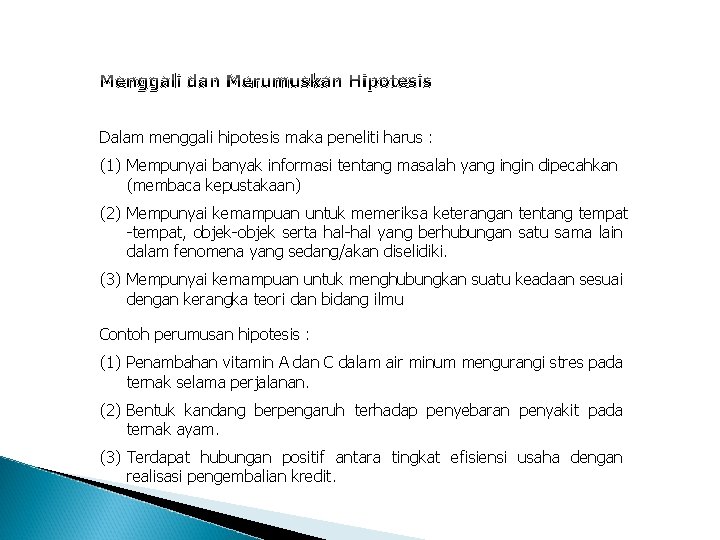 Menggali dan Merumuskan Hipotesis

Dalam menggali hipotesis maka peneliti harus :

(1) Mempunyai banyak informasi tentang masalah yang ingin dipecahkan (membaca kepustakaan)

(2) Mempunyai kemampuan untuk memeriksa keterangan tentang tempat -tempat, objek-objek serta hal-hal yang berhubungan satu sama lain dalam fenomena yang sedang/akan diselidiki.

(3) Mempunyai kemampuan untuk menghubungkan suatu keadaan sesuai dengan kerangka teori dan bidang ilmu

Contoh perumusan hipotesis :

(1) Penambahan vitamin A dan C dalam air minum mengurangi stres pada ternak selama perjalanan.

(2) Bentuk kandang berpengaruh terhadap penyebaran penyakit pada ternak ayam.

(3) Terdapat hubungan positif antara tingkat efisiensi usaha dengan realisasi pengembalian kredit.